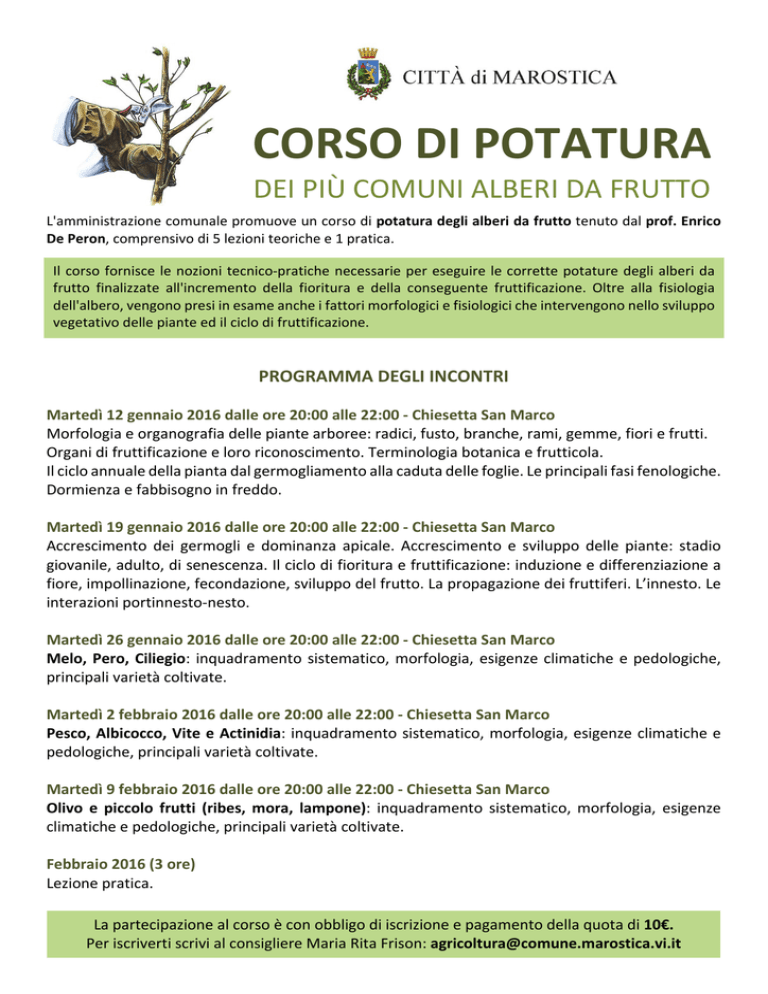 CITTÀ di MAROSTICA

CORSO DI POTATURA

DEI PIÙ COMUNI ALBERI DA FRUTTO

L'amministrazione comunale promuove un corso di potatura degli alberi da frutto tenuto dal prof. Enrico De Peron, comprensivo di 5 lezioni teoriche e 1 pratica.

Il corso fornisce le nozioni tecnico-pratiche necessarie per eseguire le corrette potature degli alberi da frutto finalizzate all'incremento della fioritura e della conseguente fruttificazione. Oltre alla fisiologia dell'albero, vengono presi in esame anche i fattori morfologici e fisiologici che intervengono nello sviluppo vegetativo delle piante ed il ciclo di fruttificazione.

PROGRAMMA DEGLI INCONTRI

Martedì 12 gennaio 2016 dalle ore 20:00 alle 22:00 - Chiesetta San Marco
Morfologia e organografia delle piante arboree: radici, fusto, branche, rami, gemme, fiori e frutti. Organi di fruttificazione e loro riconoscimento. Terminologia botanica e frutticola.
Il ciclo annuale della pianta dal germogliamento alla caduta delle foglie. Le principali fasi fenologiche. Dormienza e fabbisogno in freddo.

Martedì 19 gennaio 2016 dalle ore 20:00 alle 22:00 - Chiesetta San Marco
Accrescimento dei germogli e dominanza apicale. Accrescimento e sviluppo delle piante: stadio giovanile, adulto, di senescenza. Il ciclo di fioritura e fruttificazione: induzione e differenziazione a fiore, impollinazione, fecondazione, sviluppo del frutto. La propagazione dei fruttiferi. L'innesto. Le interazioni portinnesto-nesto.

Martedì 26 gennaio 2016 dalle ore 20:00 alle 22:00 - Chiesetta San Marco
Melo, Pero, Ciliegio: inquadramento sistematico, morfologia, esigenze climatiche e pedologiche, principali varietà coltivate.

Martedì 2 febbraio 2016 dalle ore 20:00 alle 22:00 - Chiesetta San Marco
Pesco, Albicocco, Vite e Actinidia: inquadramento sistematico, morfologia, esigenze climatiche e pedologiche, principali varietà coltivate.

Martedì 9 febbraio 2016 dalle ore 20:00 alle 22:00 - Chiesetta San Marco
Olivo e piccolo frutti (ribes, mora, lampone): inquadramento sistematico, morfologia, esigenze climatiche e pedologiche, principali varietà coltivate.

Febbraio 2016 (3 ore)
Lezione pratica.

La partecipazione al corso è con obbligo di iscrizione e pagamento della quota di 10€.
Per iscriverti scrivi al consigliere Maria Rita Frison: agricoltura@comune.marostica.vi.it